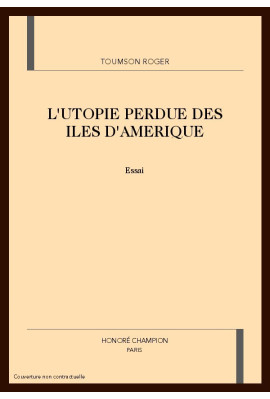 TOUMSON ROGER

L'UTOPIE PERDUE DES ILES D'AMERIQUE

Essai

HONORÉ CHAMPION
PARIS

Couverture non contractuelle